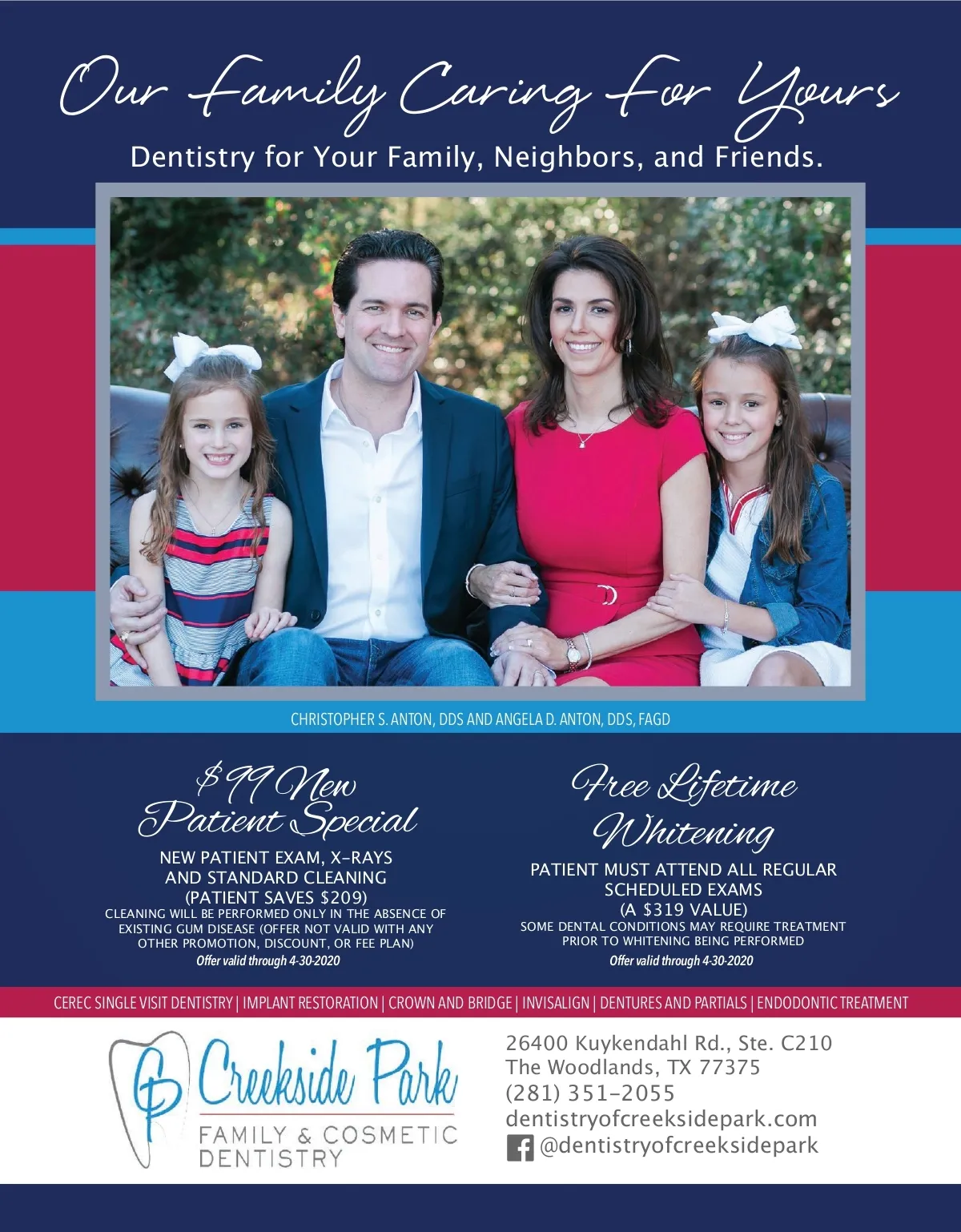 Our Family Caring For Yours

Dentistry for Your Family, Neighbors, and Friends.

CHRISTOPHER S. ANTON, DDS AND ANGELA D. ANTON, DDS, FAGD

$99 New Patient Special

NEW PATIENT EXAM, X-RAYS AND STANDARD CLEANING (PATIENT SAVES $209)

CLEANING WILL BE PERFORMED ONLY IN THE ABSENCE OF EXISTING GUM DISEASE (OFFER NOT VALID WITH ANY OTHER PROMOTION, DISCOUNT, OR FEE PLAN)

Offer valid through 4-30-2020

Free Lifetime Whitening

PATIENT MUST ATTEND ALL REGULAR SCHEDULED EXAMS (A $319 VALUE)

SOME DENTAL CONDITIONS MAY REQUIRE TREATMENT PRIOR TO WHITENING BEING PERFORMED

Offer valid through 4-30-2020

CEREC SINGLE VISIT DENTISTRY | IMPLANT RESTORATION | CROWN AND BRIDGE | INVISALIGN | DENTURES AND PARTIALS | ENDODONTIC TREATMENT

CP Creekside Park
FAMILY & COSMETIC DENTISTRY

26400 Kuykendahl Rd., Ste. C210
The Woodlands, TX 77375
(281) 351-2055
dentistryofcreeksidepark.com
@dentistryofcreeksidepark